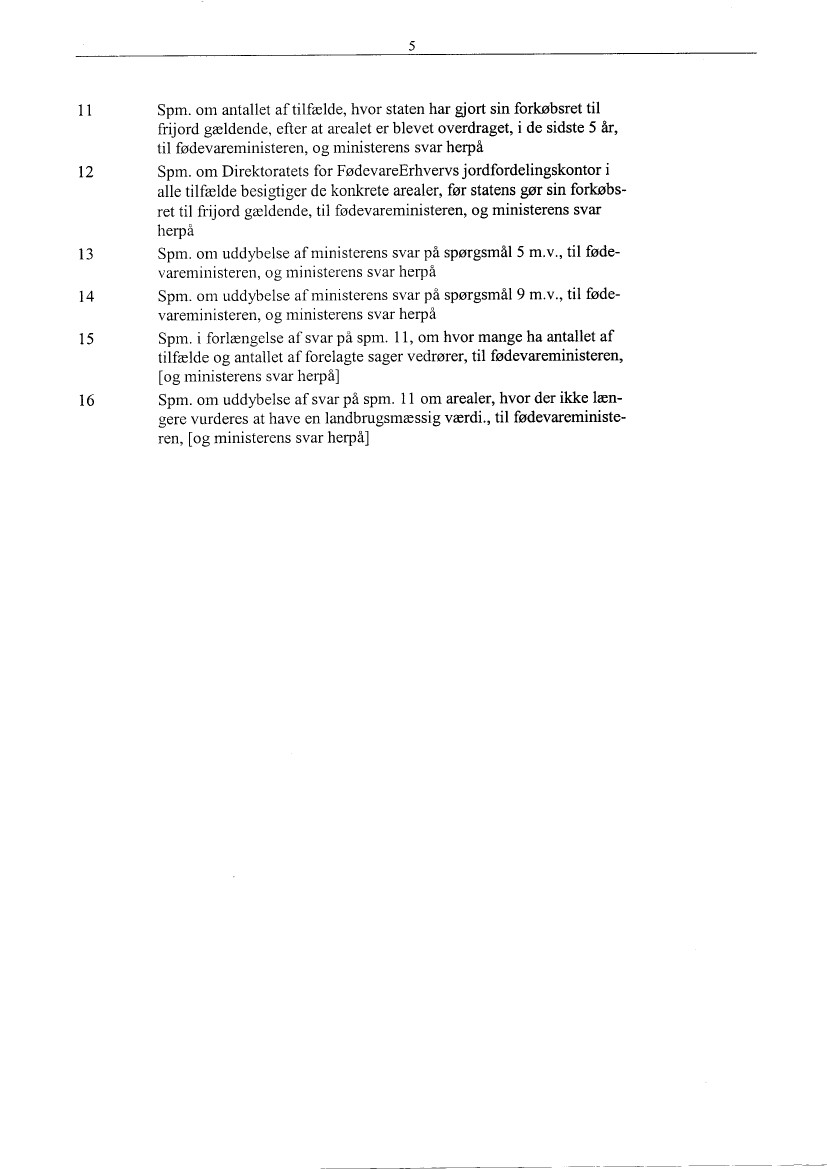 5

11 Spm. om antallet af tilfælde, hvor staten har gjort sin forkøbsret til frijord gældende, efter at arealet er blevet overdraget, i de sidste 5 år, til fødevareministeren, og ministerens svar herpå

12 Spm. om Direktoratets for FødevareErhvervs jordfordelingskontor i alle tilfælde besigtiger de konkrete arealer, før statens gør sin forkøbsret til frijord gældende, til fødevareministeren, og ministerens svar herpå

13 Spm. om uddybelse af ministerens svar på spørgsmål 5 m.v., til fødevareministeren, og ministerens svar herpå

14 Spm. om uddybelse af ministerens svar på spørgsmål 9 m.v., til fødevareministeren, og ministerens svar herpå

15 Spm. i forlængelse af svar på spm. 11, om hvor mange ha antallet af tilfælde og antallet af forelagte sager vedrører, til fødevareministeren, [og ministerens svar herpå]

16 Spm. om uddybelse af svar på spm. 11 om arealer, hvor der ikke længere vurderes at have en landbrugsmæssig værdi., til fødevareministeren, [og ministerens svar herpå]